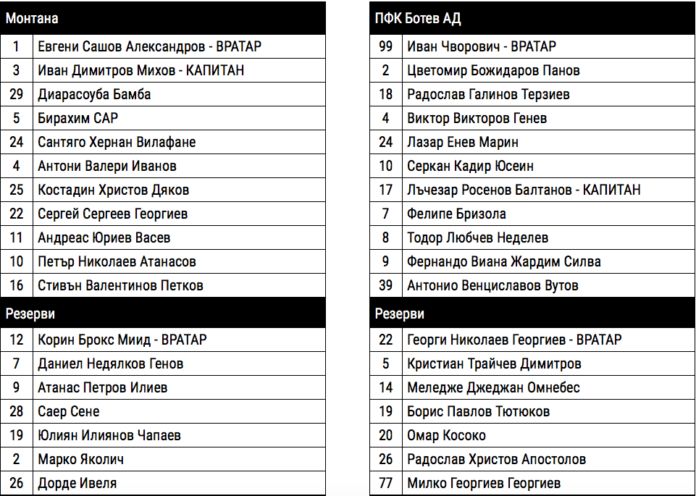 | Монтана | |
|---|---|
| 1 | Евгени Сашов Александров - ВРАТАР |
| 3 | Иван Димитров Михов - КАПИТАН |
| 29 | Диарасоуба Бамба |
| 5 | Бирахим САР |
| 24 | Сантяго Хернан Вилафане |
| 4 | Антони Валери Иванов |
| 25 | Костадин Христов Дяков |
| 22 | Сергей Сергеев Георгиев |
| 11 | Андреас Юриев Васев |
| 10 | Петър Николаев Атанасов |
| 16 | Стивън Валентинов Петков |
| Резерви | |
| 12 | Корин Брокс Миид - ВРАТАР |
| 7 | Даниел Недялков Генов |
| 9 | Атанас Петров Илиев |
| 28 | Саер Сене |
| 19 | Юлиян Илиянов Чапаев |
| 2 | Марко Яколич |
| 26 | Дорде Ивеля |

| ПФК Ботев АД | |
|---|---|
| 99 | Иван Чворович - ВРАТАР |
| 2 | Цветомир Божидаров Панов |
| 18 | Радослав Галинов Терзиев |
| 4 | Виктор Викторов Генев |
| 24 | Лазар Енев Марин |
| 10 | Серкан Кадир Юсеин |
| 17 | Лъчезар Росенов Балтанов - КАПИТАН |
| 7 | Фелипе Бризола |
| 8 | Тодор Любчев Неделев |
| 9 | Фернандо Виана Жардим Силва |
| 39 | Антонио Венциславов Вутов |
| Резерви | |
| 22 | Георги Николаев Георгиев - ВРАТАР |
| 5 | Кристиан Трайчев Димитров |
| 14 | Меледже Джеджан Омнебес |
| 19 | Борис Павлов Тютюков |
| 20 | Омар Косоко |
| 26 | Радослав Христов Апостолов |
| 77 | Милко Георгиев Георгиев |